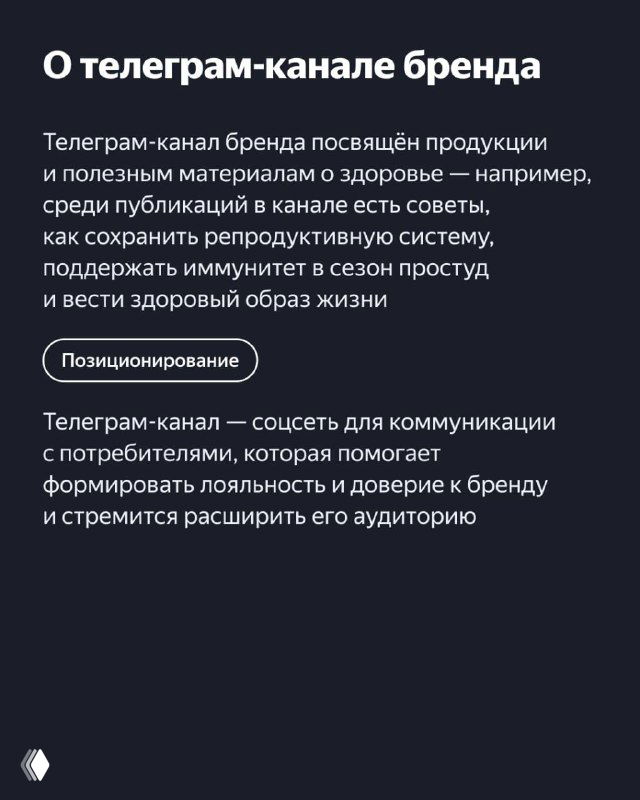 О телеграм-канале бренда

Телеграм-канал бренда посвящён продукции и полезным материалам о здоровье — например, среди публикаций в канале есть советы, как сохранить репродуктивную систему, поддержать иммунитет в сезон простуд и вести здоровый образ жизни

Позиционирование

Телеграм-канал — соцсеть для коммуникации с потребителями, которая помогает формировать лояльность и доверие к бренду и стремится расширить его аудиторию